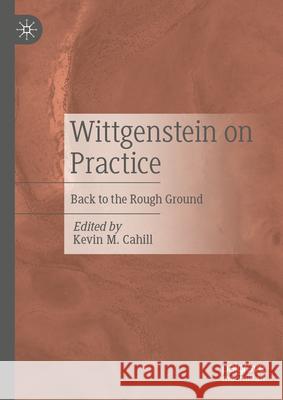 Wittgenstein on Practice

Back to the Rough Ground

Edited by
Kevin M. Cahill

Kraina Książek